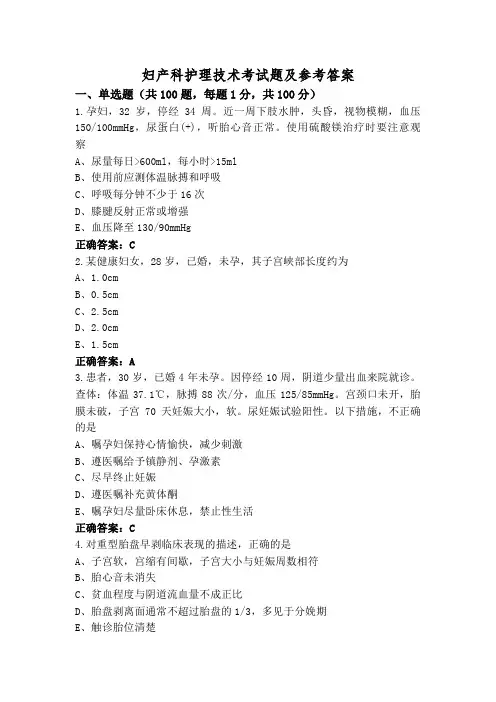 妇产科护理技术考试题及参考答案

一、单选题（共100题，每题1分，共100分）

1.孕妇，32 岁，停经 34 周。近一周下肢水肿，头昏，视物模糊，血压 150/100mmHg，尿蛋白(+)，听胎心音正常。使用硫酸镁治疗时要注意观察

A、尿量每日>600ml，每小时>15ml
B、使用前应测体温脉搏和呼吸
C、呼吸每分钟不少于 16 次
D、膝腱反射正常或增强
E、血压降至 130/90mmHg

正确答案：C

2.某健康妇女，28 岁，已婚，未孕，其子宫峡部长度约为

A、1.0cm
B、0.5cm
C、2.5cm
D、2.0cm
E、1.5cm

正确答案：A

3.患者，30 岁，已婚 4 年未孕。因停经 10 周，阴道少量出血来院就诊。查体：体温 37.1℃，脉搏 88 次/分，血压 125/85mmHg。宫颈口未开，胎膜未破，子宫 70 天妊娠大小，软。尿妊娠试验阳性。以下措施，不正确的是

A、嘱孕妇保持心情愉快，减少刺激
B、遵医嘱给予镇静剂、孕激素
C、尽早终止妊娠
D、遵医嘱补充黄体酮
E、嘱孕妇尽量卧床休息，禁止性生活

正确答案：C

4.对重型胎盘早剥临床表现的描述，正确的是

A、子宫软，宫缩有间歇，子宫大小与妊娠周数相符
B、胎心音未消失
C、贫血程度与阴道流血量不成正比
D、胎盘剥离面通常不超过胎盘的 1/3，多见于分娩期
E、触诊胎位清楚